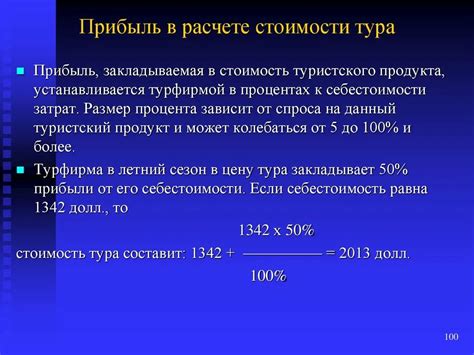 Прибыль в расчете стоимости тура

Прибыль, закладываемая в стоимость туристского продукта, устанавливается турфирмой в процентах к себестоимости затрат. Размер процента зависит от спроса на данный туристский продукт и может колебаться от 5 до 100% и более.

Турфирма в летний сезон в цену тура закладывает 50% прибыли от его себестоимости. Если себестоимость равна 1342 долл., то

стоимость тура составит: $1342 + \frac{1342 \times 50\%}{100\%} = 2013$ долл.

100